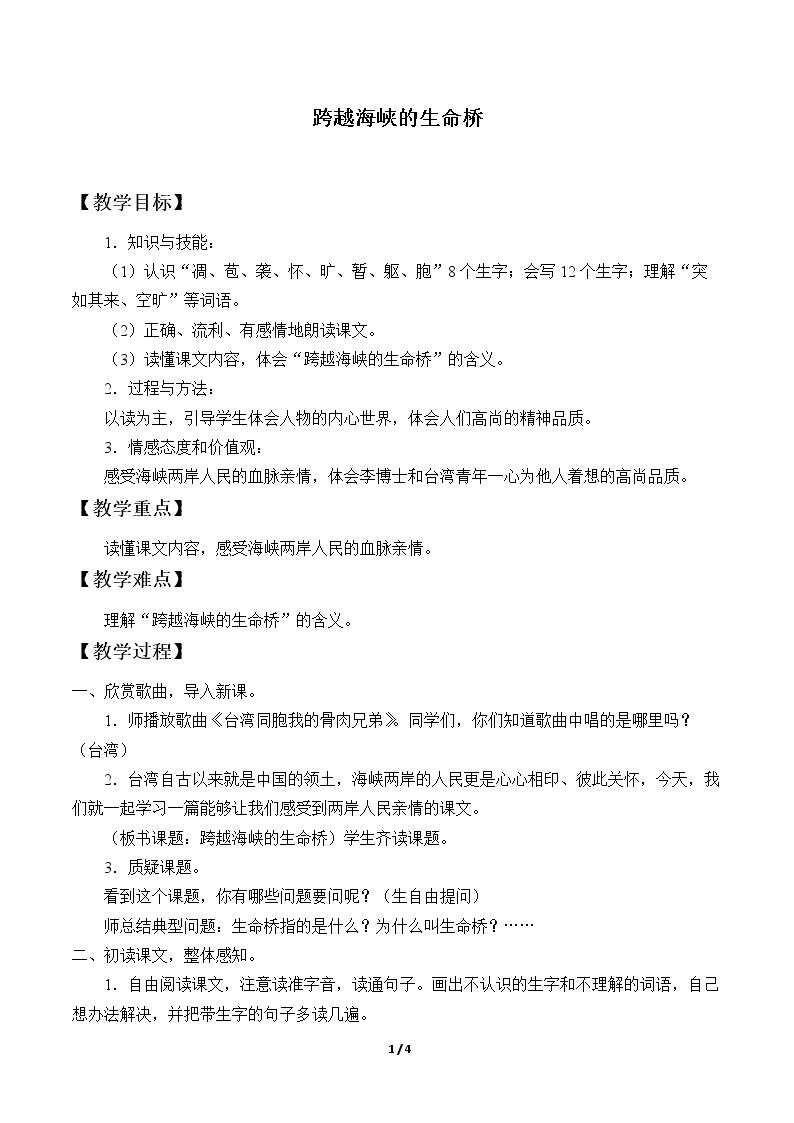 跨越海峡的生命桥

【教学目标】

1.知识与技能：

（1）认识“凋、苞、袭、怀、旷、暂、躯、胞”8个生字；会写12个生字；理解“突如其来、空旷”等词语。

（2）正确、流利、有感情地朗读课文。

（3）读懂课文内容，体会“跨越海峡的生命桥”的含义。

2.过程与方法：

以读为主，引导学生体会人物的内心世界，体会人们高尚的精神品质。

3.情感态度和价值观：

感受海峡两岸人民的血脉亲情，体会李博士和台湾青年一心为他人着想的高尚品质。

【教学重点】

读懂课文内容，感受海峡两岸人民的血脉亲情。

【教学难点】

理解“跨越海峡的生命桥”的含义。

【教学过程】

一、欣赏歌曲，导入新课。

1.师播放歌曲《台湾同胞我的骨肉兄弟》同学们，你们知道歌曲中唱的是哪里吗？（台湾）

2.台湾自古以来就是中国的领土，海峡两岸的人民更是心心相印、彼此关怀，今天，我们就一起学习一篇能够让我们感受到两岸人民亲情的课文。

（板书课题：跨越海峡的生命桥）学生齐读课题。

3.质疑课题。

看到这个课题，你有哪些问题要问呢？（生自由提问）

师总结典型问题：生命桥指的是什么？为什么叫生命桥？……

二、初读课文，整体感知。

1.自由阅读课文，注意读准字音，读通句子。画出不认识的生字和不理解的词语，自己想办法解决，并把带生字的句子多读几遍。

1/4